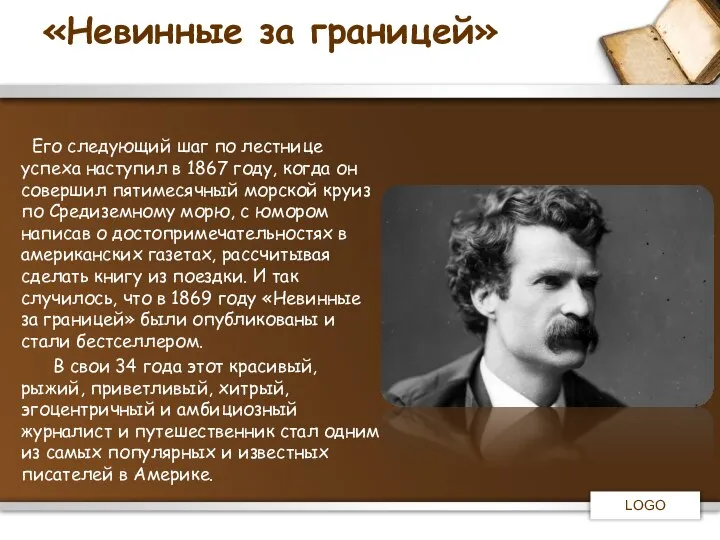 «Невинные за границей»

Его следующий шаг по лестнице успеха наступил в 1867 году, когда он совершил пятимесячный морской круиз по Средиземному морю, с юмором написав о достопримечательностях в американских газетах, рассчитывая сделать книгу из поездки. И так случилось, что в 1869 году «Невинные за границей» были опубликованы и стали бестселлером.

В свои 34 года этот красивый, рыжий, приветливый, хитрый, эгоцентричный и амбициозный журналист и путешественник стал одним из самых популярных и известных писателей в Америке.

LOGO